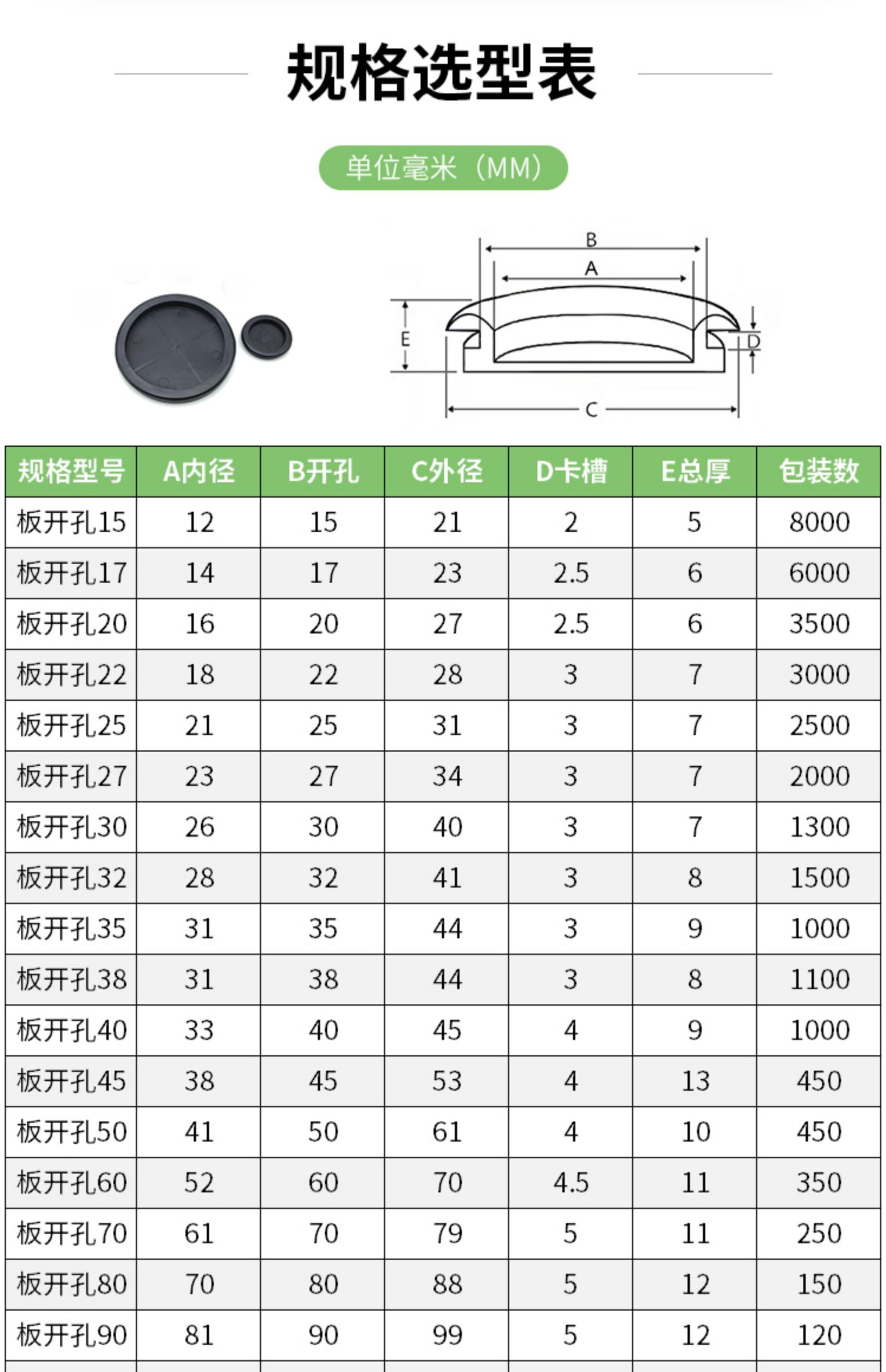 规格选型表

单位毫米（MM）

B
A
E
D
C

| 规格型号 | A内径 | B开孔 | C外径 | D卡槽 | E总厚 | 包装数 |
|---|---|---|---|---|---|---|
| 板开孔15 | 12 | 15 | 21 | 2 | 5 | 8000 |
| 板开孔17 | 14 | 17 | 23 | 2.5 | 6 | 6000 |
| 板开孔20 | 16 | 20 | 27 | 2.5 | 6 | 3500 |
| 板开孔22 | 18 | 22 | 28 | 3 | 7 | 3000 |
| 板开孔25 | 21 | 25 | 31 | 3 | 7 | 2500 |
| 板开孔27 | 23 | 27 | 34 | 3 | 7 | 2000 |
| 板开孔30 | 26 | 30 | 40 | 3 | 7 | 1300 |
| 板开孔32 | 28 | 32 | 41 | 3 | 8 | 1500 |
| 板开孔35 | 31 | 35 | 44 | 3 | 9 | 1000 |
| 板开孔38 | 31 | 38 | 44 | 3 | 8 | 1100 |
| 板开孔40 | 33 | 40 | 45 | 4 | 9 | 1000 |
| 板开孔45 | 38 | 45 | 53 | 4 | 13 | 450 |
| 板开孔50 | 41 | 50 | 61 | 4 | 10 | 450 |
| 板开孔60 | 52 | 60 | 70 | 4.5 | 11 | 350 |
| 板开孔70 | 61 | 70 | 79 | 5 | 11 | 250 |
| 板开孔80 | 70 | 80 | 88 | 5 | 12 | 150 |
| 板开孔90 | 81 | 90 | 99 | 5 | 12 | 120 |